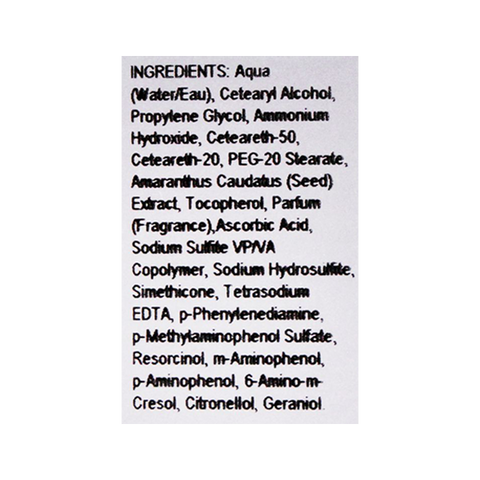 INGREDIENTS: Aqua (Water/Eau), Cetearyl Alcohol, Propylene Glycol, Ammonium Hydroxide, Ceteareth-50, Ceteareth-20, PEG-20 Stearate, Amaranthus Caudatus (Seed) Extract, Tocopherol, Parfum (Fragrance),Ascorbic Acid, Sodium Sulfite VP/VA Copolymer, Sodium Hydrosulfite, Simethicone, Tetrasodium EDTA, p-Phenylenediamine, p-Methylaminophenol Sulfate, Resorcinol, m-Aminophenol, p-Aminophenol, 6-Amino-m-Cresol, Citronellol, Geraniol.